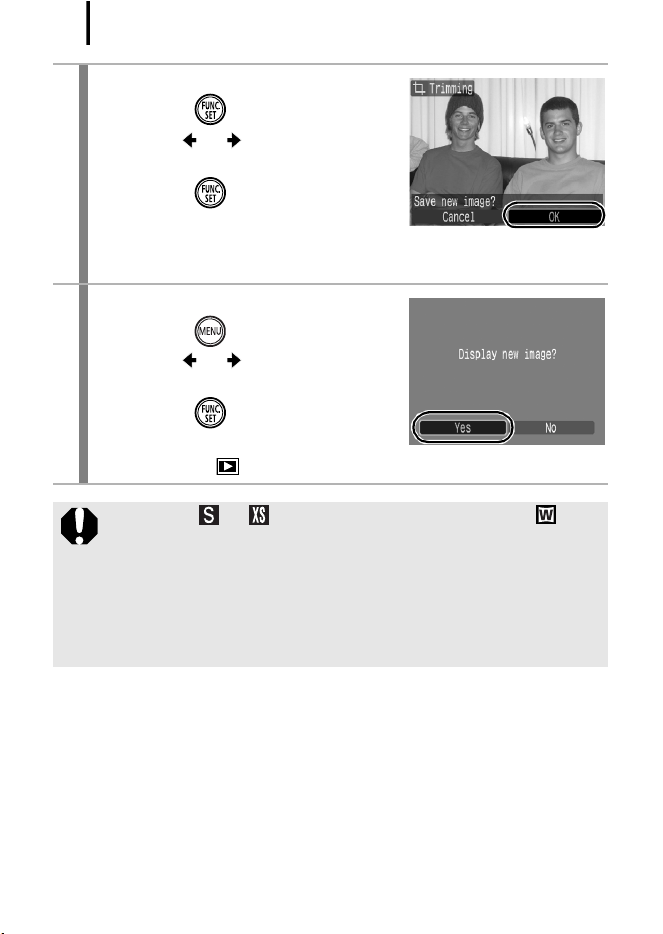 FUNC. SET

FUNC. SET

Trimming

Save new image?

Cancel

OK

MENU

FUNC. SET

Display new image?

Yes

No

S

XS

W